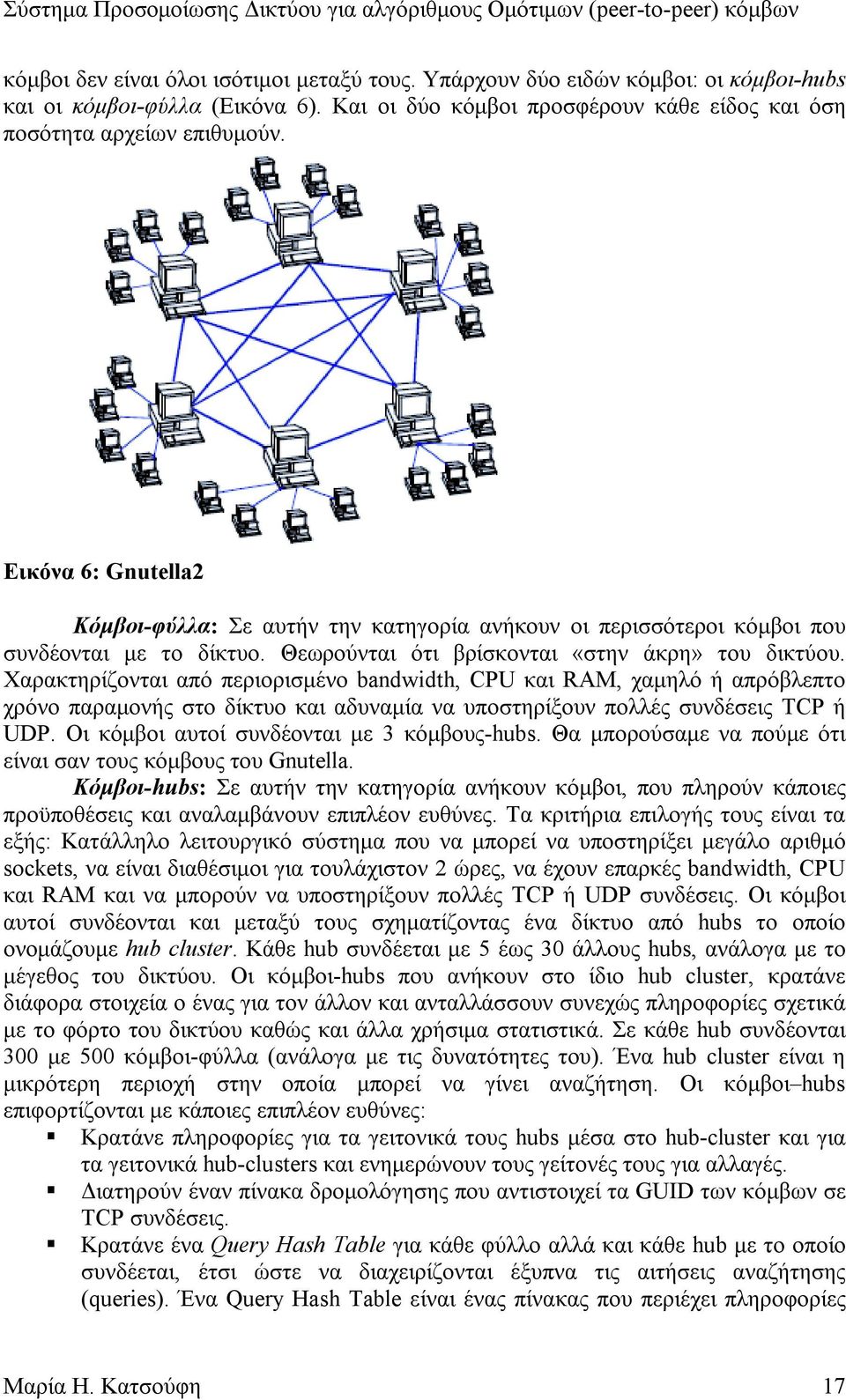 Σύστημα Προσομοίωσης Δικτύου για αλγόριθμους Ομότιμων (peer-to-peer) κόμβων

κόμβοι δεν είναι όλοι ισότιμοι μεταξύ τους. Υπάρχουν δύο ειδών κόμβοι: οι κόμβοι-hubs και οι κόμβοι-φύλλα (Εικόνα 6). Και οι δύο κόμβοι προσφέρουν κάθε είδος και όση ποσότητα αρχείων επιθυμούν.

Εικόνα 6: Gnutella2

Κόμβοι-φύλλα: Σε αυτήν την κατηγορία ανήκουν οι περισσότεροι κόμβοι που συνδέονται με το δίκτυο. Θεωρούνται ότι βρίσκονται «στην άκρη» του δικτύου. Χαρακτηρίζονται από περιορισμένο bandwidth, CPU και RAM, χαμηλό ή απρόβλεπτο χρόνο παραμονής στο δίκτυο και αδυναμία να υποστηρίξουν πολλές συνδέσεις TCP ή UDP. Οι κόμβοι αυτοί συνδέονται με 3 κόμβους-hubs. Θα μπορούσαμε να πούμε ότι είναι σαν τους κόμβους του Gnutella.

Κόμβοι-hubs: Σε αυτήν την κατηγορία ανήκουν κόμβοι, που πληρούν κάποιες προϋποθέσεις και αναλαμβάνουν επιπλέον ευθύνες. Τα κριτήρια επιλογής τους είναι τα εξής: Κατάλληλο λειτουργικό σύστημα που να μπορεί να υποστηρίξει μεγάλο αριθμό sockets, να είναι διαθέσιμοι για τουλάχιστον 2 ώρες, να έχουν επαρκές bandwidth, CPU και RAM και να μπορούν να υποστηρίξουν πολλές TCP ή UDP συνδέσεις. Οι κόμβοι αυτοί συνδέονται και μεταξύ τους σχηματίζοντας ένα δίκτυο από hubs το οποίο ονομάζουμε hub cluster. Κάθε hub συνδέεται με 5 έως 30 άλλους hubs, ανάλογα με το μέγεθος του δικτύου. Οι κόμβοι-hubs που ανήκουν στο ίδιο hub cluster, κρατάνε διάφορα στοιχεία ο ένας για τον άλλον και ανταλλάσσουν συνεχώς πληροφορίες σχετικά με το φόρτο του δικτύου καθώς και άλλα χρήσιμα στατιστικά. Σε κάθε hub συνδέονται 300 με 500 κόμβοι-φύλλα (ανάλογα με τις δυνατότητες του). Ένα hub cluster είναι η μικρότερη περιοχή στην οποία μπορεί να γίνει αναζήτηση. Οι κόμβοι–hubs επιφορτίζονται με κάποιες επιπλέον ευθύνες:

▪ Κρατάνε πληροφορίες για τα γειτονικά τους hubs μέσα στο hub-cluster και για τα γειτονικά hub-clusters και ενημερώνουν τους γείτονές τους για αλλαγές.

▪ Διατηρούν έναν πίνακα δρομολόγησης που αντιστοιχεί τα GUID των κόμβων σε TCP συνδέσεις.

▪ Κρατάνε ένα Query Hash Table για κάθε φύλλο αλλά και κάθε hub με το οποίο συνδέεται, έτσι ώστε να διαχειρίζονται έξυπνα τις αιτήσεις αναζήτησης (queries). Ένα Query Hash Table είναι ένας πίνακας που περιέχει πληροφορίες

Μαρία Η. Κατσούφη 17